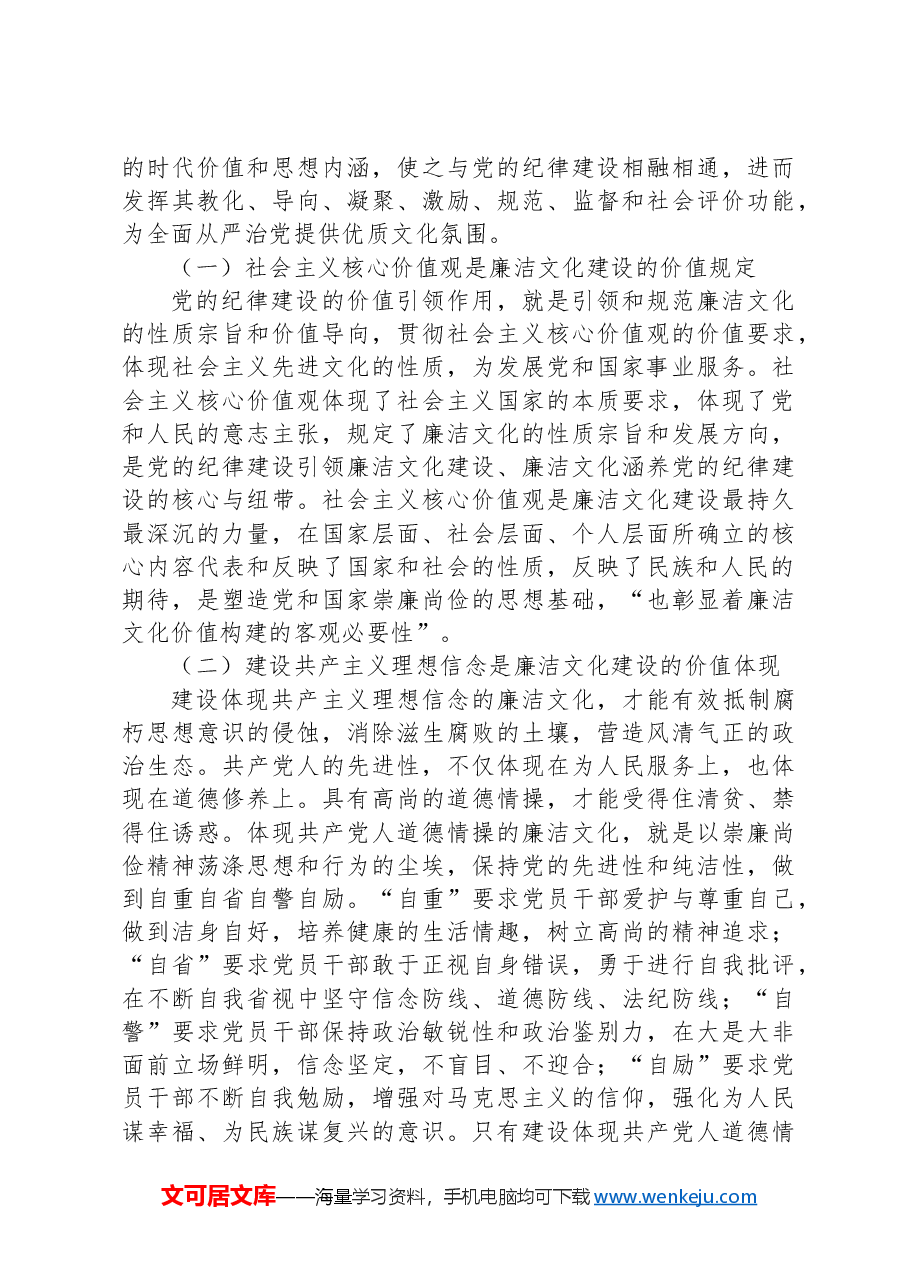 的时代价值和思想内涵，使之与党的纪律建设相融相通，进而发挥其教化、导向、凝聚、激励、规范、监督和社会评价功能，为全面从严治党提供优质文化氛围。

（一）社会主义核心价值观是廉洁文化建设的价值规定

党的纪律建设的价值引领作用，就是引领和规范廉洁文化的性质宗旨和价值导向，贯彻社会主义核心价值观的价值要求，体现社会主义先进文化的性质，为发展党和国家事业服务。社会主义核心价值观体现了社会主义国家的本质要求，体现了党和人民的意志主张，规定了廉洁文化的性质宗旨和发展方向，是党的纪律建设引领廉洁文化建设、廉洁文化涵养党的纪律建设的核心与纽带。社会主义核心价值观是廉洁文化建设最持久最深沉的力量，在国家层面、社会层面、个人层面所确立的核心内容代表和反映了国家和社会的性质，反映了民族和人民的期待，是塑造党和国家崇廉尚俭的思想基础，“也彰显着廉洁文化价值构建的客观必要性”。

（二）建设共产主义理想信念是廉洁文化建设的价值体现

建设体现共产主义理想信念的廉洁文化，才能有效抵制腐朽思想意识的侵蚀，消除滋生腐败的土壤，营造风清气正的政治生态。共产党人的先进性，不仅体现在为人民服务上，也体现在道德修养上。具有高尚的道德情操，才能受得住清贫、禁得住诱惑。体现共产党人道德情操的廉洁文化，就是以崇廉尚俭精神荡涤思想和行为的尘埃，保持党的先进性和纯洁性，做到自重自省自警自励。“自重”要求党员干部爱护与尊重自己，做到洁身自好，培养健康的生活情趣，树立高尚的精神追求；“自省”要求党员干部敢于正视自身错误，勇于进行自我批评，在不断自我省视中坚守信念防线、道德防线、法纪防线；“自警”要求党员干部保持政治敏锐性和政治鉴别力，在大是大非面前立场鲜明，信念坚定，不盲目、不迎合；“自励”要求党员干部不断自我勉励，增强对马克思主义的信仰，强化为人民谋幸福、为民族谋复兴的意识。只有建设体现共产党人道德情

文可居文库——海量学习资料，手机电脑均可下载www.wenkeju.com